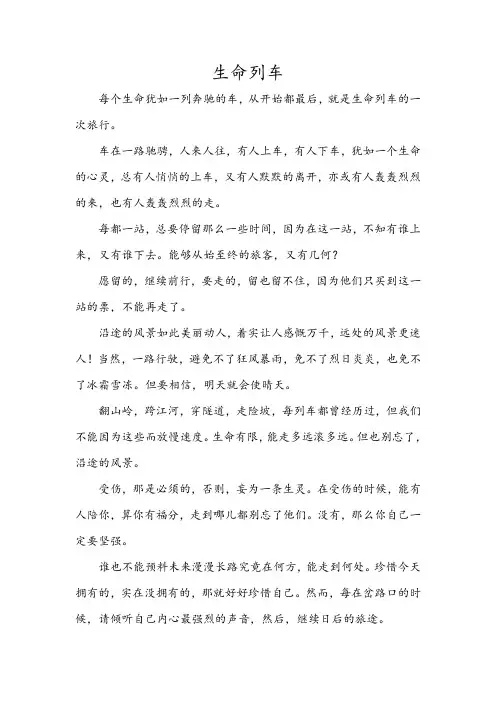 生命列车

每个生命犹如一列奔驰的车，从开始都最后，就是生命列车的一次旅行。

车在一路驰骋，人来人往，有人上车，有人下车，犹如一个生命的心灵，总有人悄悄的上车，又有人默默的离开，亦或有人轰轰烈烈的来，也有人轰轰烈烈的走。

每都一站，总要停留那么一些时间，因为在这一站，不知有谁上来，又有谁下去。能够从始至终的旅客，又有几何？

愿留的，继续前行，要走的，留也留不住，因为他们只买到这一站的票，不能再走了。

沿途的风景如此美丽动人，着实让人感慨万千，远处的风景更迷人！当然，一路行驶，避免不了狂风暴雨，免不了烈日炎炎，也免不了冰霜雪冻。但要相信，明天就会使晴天。

翻山岭，跨江河，穿隧道，走险坡，每列车都曾经历过，但我们不能因为这些而放慢速度。生命有限，能走多远滚多远。但也别忘了，沿途的风景。

受伤，那是必须的，否则，妄为一条生灵。在受伤的时候，能有人陪你，算你有福分，走到哪儿都别忘了他们。没有，那么你自己一定要坚强。

谁也不能预料未来漫漫长路究竟在何方，能走到何处。珍惜今天拥有的，实在没拥有的，那就好好珍惜自己。然而，每在岔路口的时候，请倾听自己内心最强烈的声音，然后，继续日后的旅途。